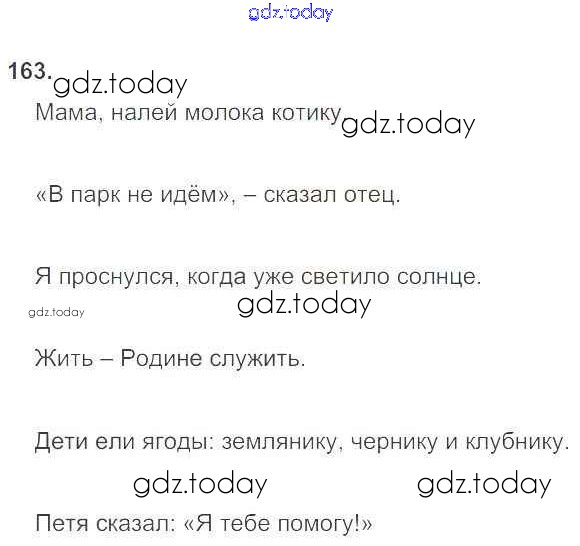 gdz.today

163. gdz.today

Мама, налей молока котику gdz.today

«В парк не идём», – сказал отец.

Я проснулся, когда уже светило солнце.

gdz.today gdz.today

Жить – Родине служить.

Дети ели ягоды: землянику, чернику и клубнику.

gdz.today gdz.today

Петя сказал: «Я тебе помогу!»